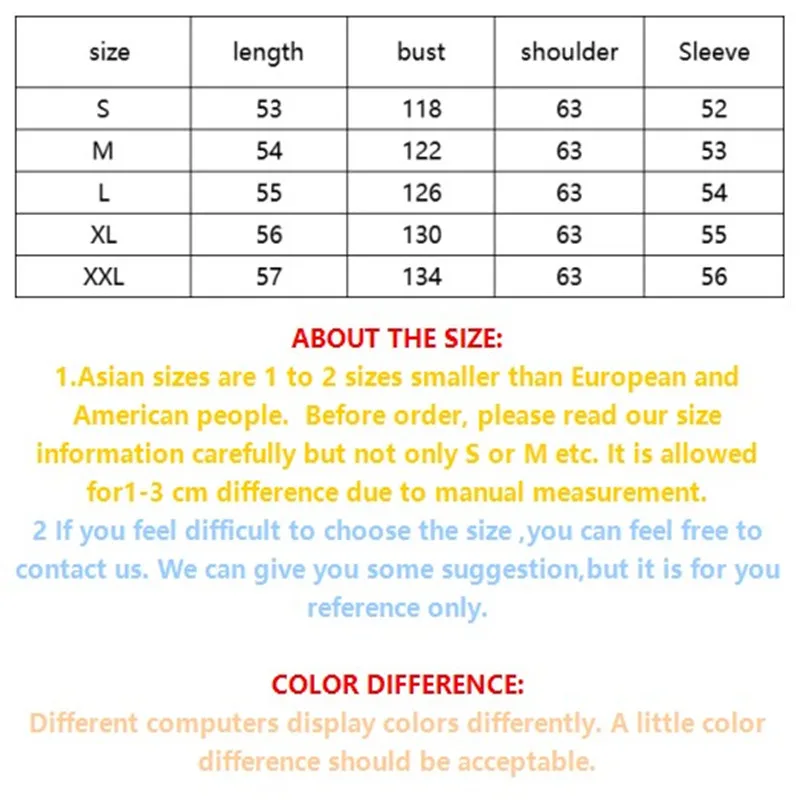 | size | length | bust | shoulder | Sleeve |
|---|---|---|---|---|
| S | 53 | 118 | 63 | 52 |
| M | 54 | 122 | 63 | 53 |
| L | 55 | 126 | 63 | 54 |
| XL | 56 | 130 | 63 | 55 |
| XXL | 57 | 134 | 63 | 56 |

ABOUT THE SIZE:

1.Asian sizes are 1 to 2 sizes smaller than European and American people. Before order, please read our size information carefully but not only S or M etc. It is allowed for1-3 cm difference due to manual measurement.

2 If you feel difficult to choose the size ,you can feel free to contact us. We can give you some suggestion,but it is for you reference only.

COLOR DIFFERENCE:

Different computers display colors differently. A little color difference should be acceptable.